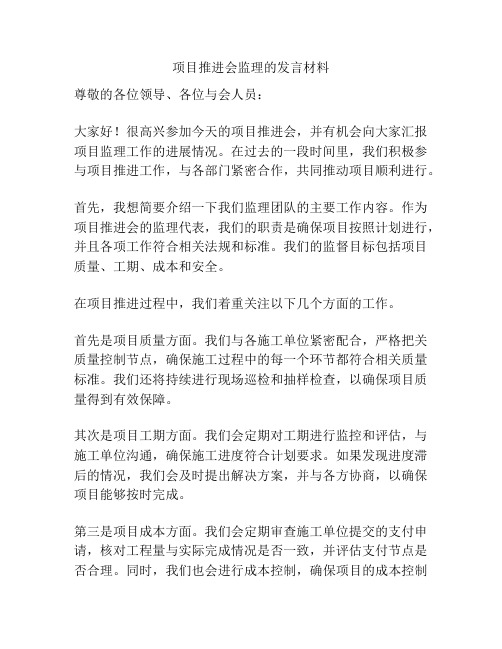 项目推进会监理的发言材料

尊敬的各位领导、各位与会人员：

大家好！很高兴参加今天的项目推进会，并有机会向大家汇报项目监理工作的进展情况。在过去的一段时间里，我们积极参与项目推进工作，与各部门紧密合作，共同推动项目顺利进行。

首先，我想简要介绍一下我们监理团队的主要工作内容。作为项目推进会的监理代表，我们的职责是确保项目按照计划进行，并且各项工作符合相关法规和标准。我们的监督目标包括项目质量、工期、成本和安全。

在项目推进过程中，我们着重关注以下几个方面的工作。

首先是项目质量方面。我们与各施工单位紧密配合，严格把关质量控制节点，确保施工过程中的每一个环节都符合相关质量标准。我们还将持续进行现场巡检和抽样检查，以确保项目质量得到有效保障。

其次是项目工期方面。我们会定期对工期进行监控和评估，与施工单位沟通，确保施工进度符合计划要求。如果发现进度滞后的情况，我们会及时提出解决方案，并与各方协商，以确保项目能够按时完成。

第三是项目成本方面。我们会定期审查施工单位提交的支付申请，核对工程量与实际完成情况是否一致，并评估支付节点是否合理。同时，我们也会进行成本控制，确保项目的成本控制